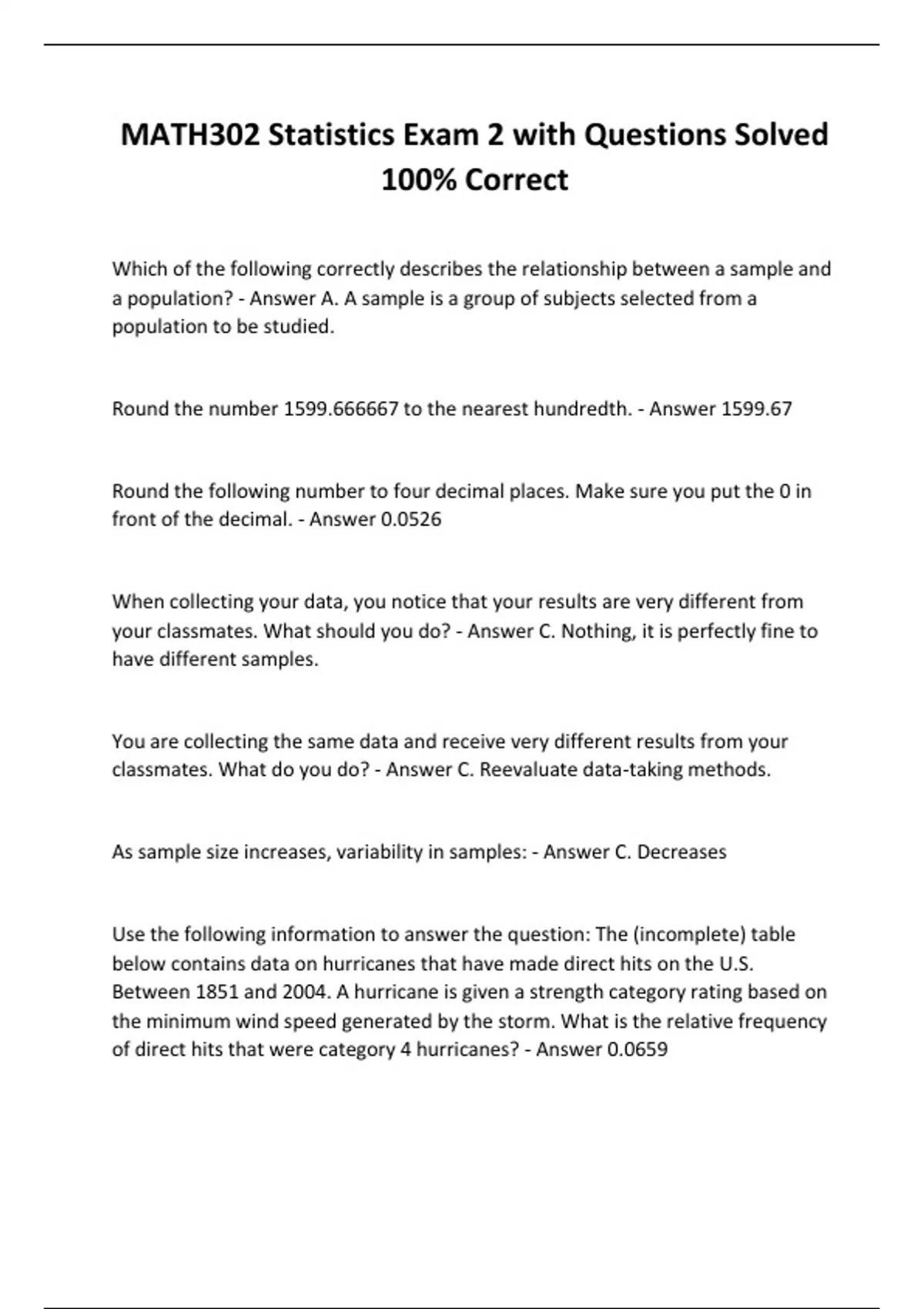 MATH302 Statistics Exam 2 with Questions Solved 100% Correct

Which of the following correctly describes the relationship between a sample and a population? - Answer A. A sample is a group of subjects selected from a population to be studied.

Round the number 1599.666667 to the nearest hundredth. - Answer 1599.67

Round the following number to four decimal places. Make sure you put the 0 in front of the decimal. - Answer 0.0526

When collecting your data, you notice that your results are very different from your classmates. What should you do? - Answer C. Nothing, it is perfectly fine to have different samples.

You are collecting the same data and receive very different results from your classmates. What do you do? - Answer C. Reevaluate data-taking methods.

As sample size increases, variability in samples: - Answer C. Decreases

Use the following information to answer the question: The (incomplete) table below contains data on hurricanes that have made direct hits on the U.S. Between 1851 and 2004. A hurricane is given a strength category rating based on the minimum wind speed generated by the storm. What is the relative frequency of direct hits that were category 4 hurricanes? - Answer 0.0659